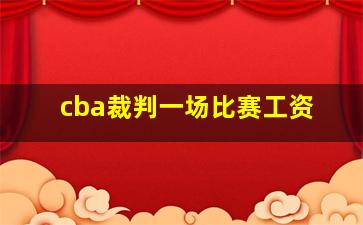 cba裁判一场比赛工资